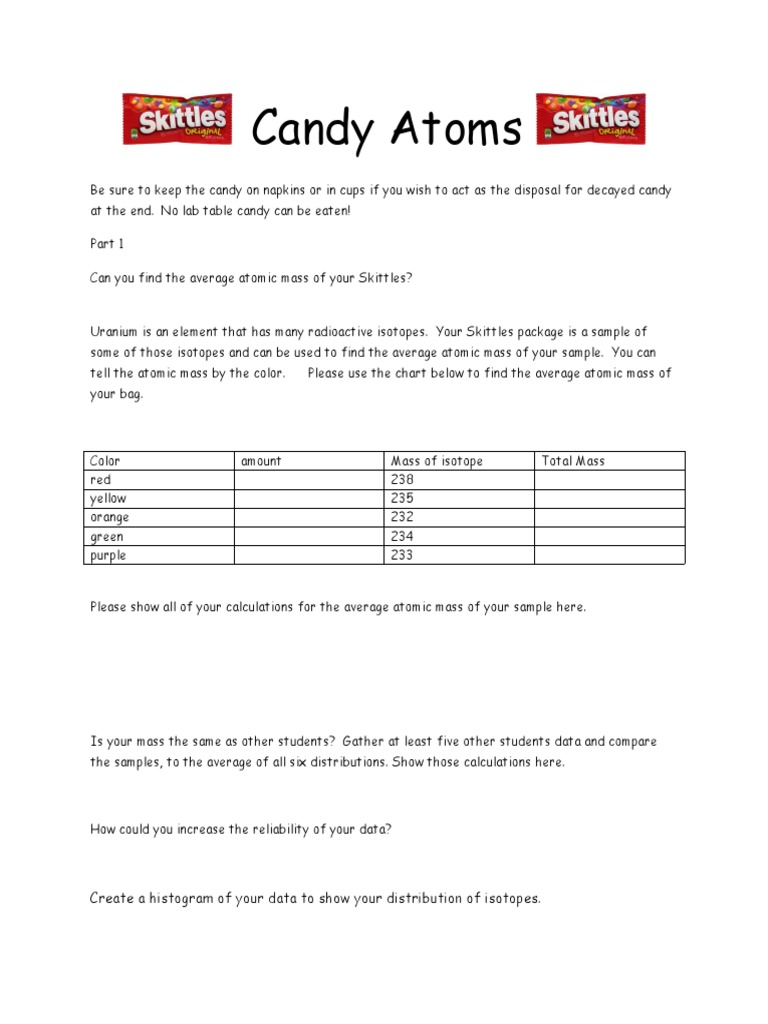 Skittles Original Candy Atoms Skittles Original

Be sure to keep the candy on napkins or in cups if you wish to act as the disposal for decayed candy at the end. No lab table candy can be eaten!

Part 1

Can you find the average atomic mass of your Skittles?

Uranium is an element that has many radioactive isotopes. Your Skittles package is a sample of some of those isotopes and can be used to find the average atomic mass of your sample. You can tell the atomic mass by the color. Please use the chart below to find the average atomic mass of your bag.

| Color | amount | Mass of isotope | Total Mass |
|---|---|---|---|
| red | | 238 | |
| yellow | | 235 | |
| orange | | 232 | |
| green | | 234 | |
| purple | | 233 | |

Please show all of your calculations for the average atomic mass of your sample here.

Is your mass the same as other students? Gather at least five other students data and compare the samples, to the average of all six distributions. Show those calculations here.

How could you increase the reliability of your data?

Create a histogram of your data to show your distribution of isotopes.